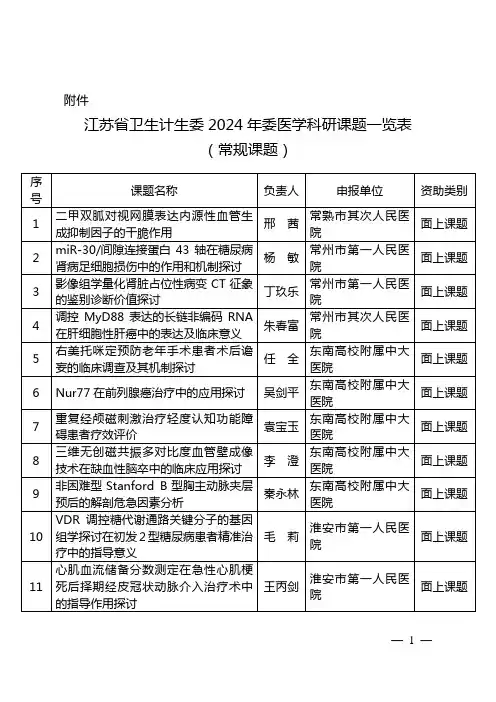 附件

江苏省卫生计生委 2024 年委医学科研课题一览表

（常规课题）

| 序号 | 课题名称 | 负责人 | 申报单位 | 资助类别 |
|---|---|---|---|---|
| 1 | 二甲双胍对视网膜表达内源性血管生成抑制因子的干脆作用 | 邢 茜 | 常熟市其次人民医院 | 面上课题 |
| 2 | miR-30/间隙连接蛋白 43 轴在糖尿病肾病足细胞损伤中的作用和机制探讨 | 杨 敏 | 常州市第一人民医院 | 面上课题 |
| 3 | 影像组学量化肾脏占位性病变 CT 征象的鉴别诊断价值探讨 | 丁玖乐 | 常州市第一人民医院 | 面上课题 |
| 4 | 调控 MyD88 表达的长链非编码 RNA 在肝细胞性肝癌中的表达及临床意义 | 朱春富 | 常州市其次人民医院 | 面上课题 |
| 5 | 右美托咪定预防老年手术患者术后谵妄的临床调查及其机制探讨 | 任 全 | 东南高校附属中大医院 | 面上课题 |
| 6 | Nur77 在前列腺癌治疗中的应用探讨 | 吴剑平 | 东南高校附属中大医院 | 面上课题 |
| 7 | 重复经颅磁刺激治疗轻度认知功能障碍患者疗效评价 | 袁宝玉 | 东南高校附属中大医院 | 面上课题 |
| 8 | 三维无创磁共振多对比度血管壁成像技术在缺血性脑卒中的临床应用探讨 | 李 澄 | 东南高校附属中大医院 | 面上课题 |
| 9 | 非困难型 Stanford B 型胸主动脉夹层预后的解剖危急因素分析 | 秦永林 | 东南高校附属中大医院 | 面上课题 |
| 10 | VDR 调控糖代谢通路关键分子的基因组学探讨在初发 2 型糖尿病患者精准治疗中的指导意义 | 毛 莉 | 淮安市第一人民医院 | 面上课题 |
| 11 | 心肌血流储备分数测定在急性心肌梗死后择期经皮冠状动脉介入治疗术中的指导作用探讨 | 王丙剑 | 淮安市第一人民医院 | 面上课题 |

— 1 —